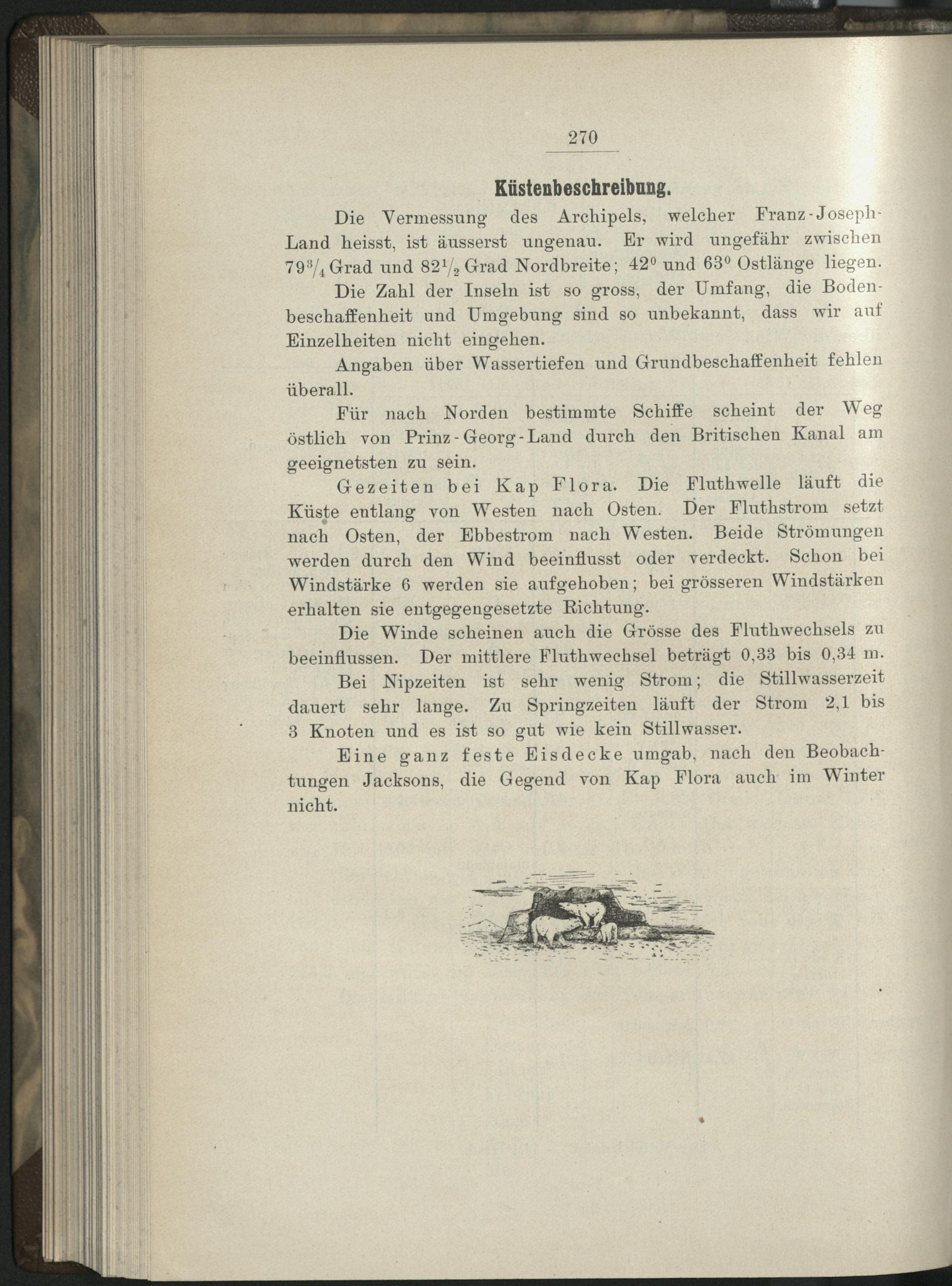 270

Küstenbeschreibung.

Die Vermessung des Archipels, welcher Franz-Joseph-Land heisst, ist äusserst ungenau. Er wird ungefähr zwischen $79\frac{3}{4}$ Grad und $82\frac{1}{2}$ Grad Nordbreite; $42^0$ und $63^0$ Ostlänge liegen.

Die Zahl der Inseln ist so gross, der Umfang, die Bodenbeschaffenheit und Umgebung sind so unbekannt, dass wir auf Einzelheiten nicht eingehen.

Angaben über Wassertiefen und Grundbeschaffenheit fehlen überall.

Für nach Norden bestimmte Schiffe scheint der Weg östlich von Prinz-Georg-Land durch den Britischen Kanal am geeignetsten zu sein.

Gezeiten bei Kap Flora. Die Fluthwelle läuft die Küste entlang von Westen nach Osten. Der Fluthstrom setzt nach Osten, der Ebbestrom nach Westen. Beide Strömungen werden durch den Wind beeinflusst oder verdeckt. Schon bei Windstärke 6 werden sie aufgehoben; bei grösseren Windstärken erhalten sie entgegengesetzte Richtung.

Die Winde scheinen auch die Grösse des Fluthwechsels zu beeinflussen. Der mittlere Fluthwechsel beträgt 0,33 bis 0,34 m.

Bei Nipzeiten ist sehr wenig Strom; die Stillwasserzeit dauert sehr lange. Zu Springzeiten läuft der Strom 2,1 bis 3 Knoten und es ist so gut wie kein Stillwasser.

Eine ganz feste Eisdecke umgab, nach den Beobachtungen Jacksons, die Gegend von Kap Flora auch im Winter nicht.